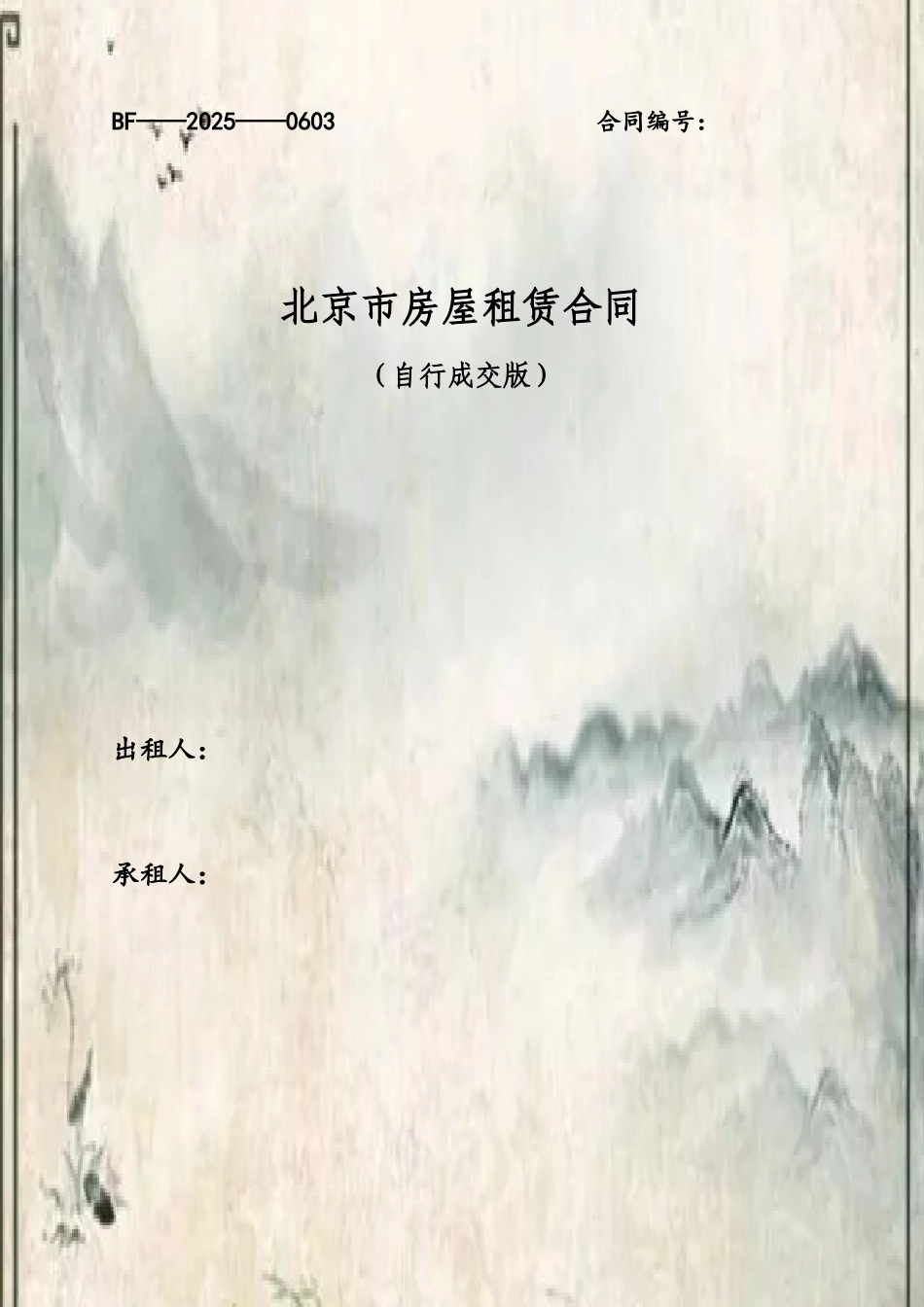 BF——2025——0603

合同编号：

北京市房屋租赁合同

（自行成交版）

出租人：

承租人：